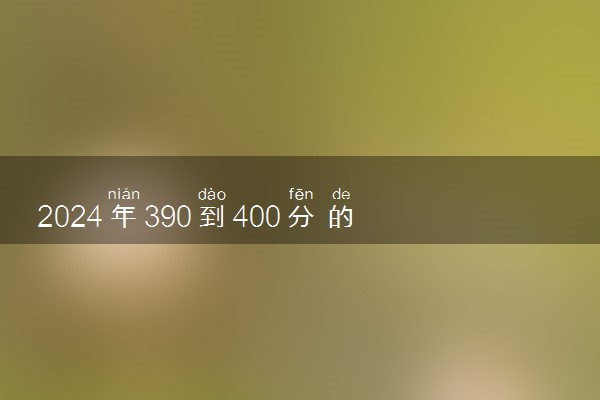 nián dào fēn de
2024 年 390 到 400 分 的